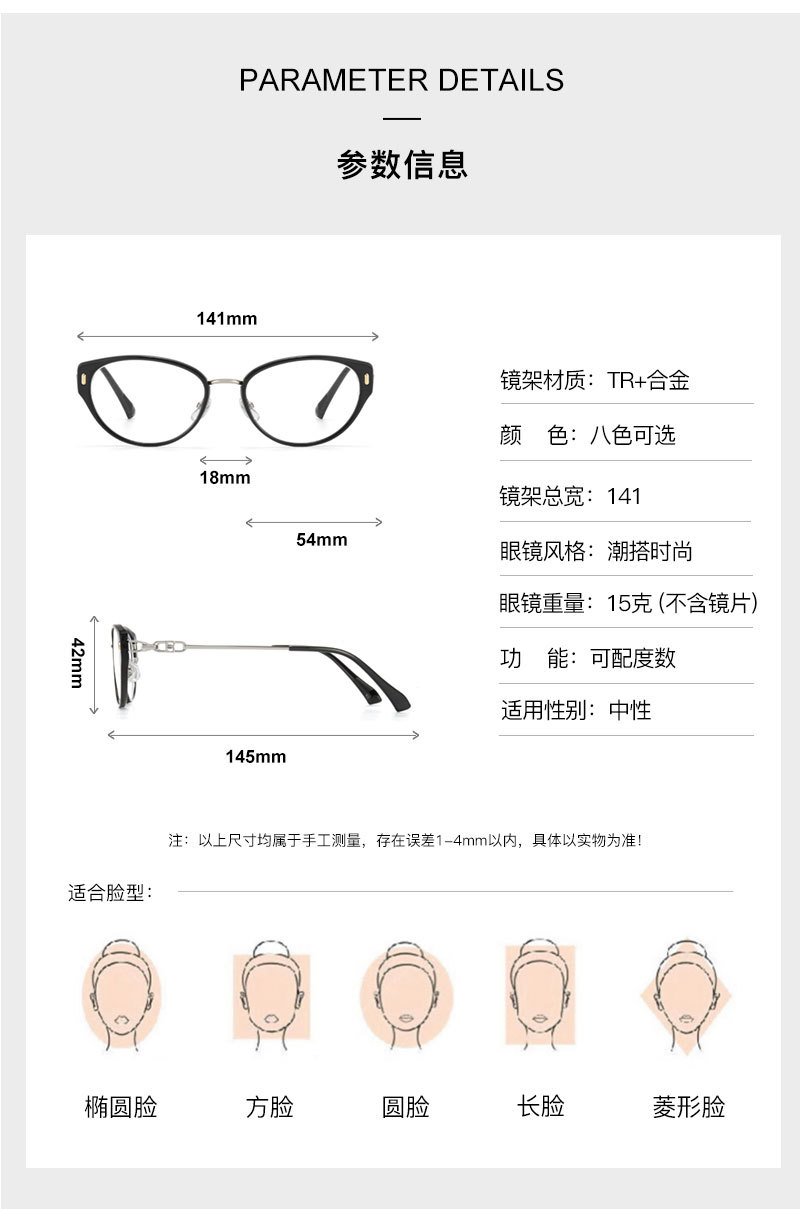 PARAMETER DETAILS

参数信息

141mm

18mm

54mm

42mm

145mm

镜架材质：TR+合金

颜 色：八色可选

镜架总宽：141

眼镜风格：潮搭时尚

眼镜重量：15克 (不含镜片)

功 能：可配度数

适用性别：中性

注：以上尺寸均属于手工测量，存在误差1-4mm以内，具体以实物为准！

适合脸型：

椭圆脸

方脸

圆脸

长脸

菱形脸